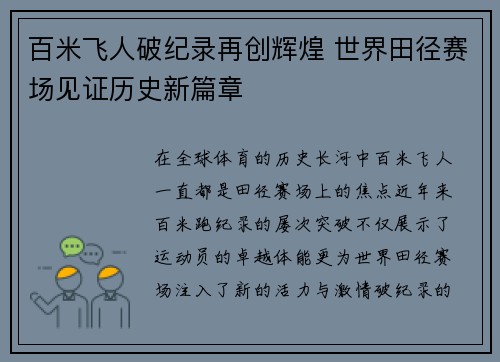 百米飞人破纪录再创辉煌 世界田径赛场见证历史新篇章

在全球体育的历史长河中百米飞人一直都是田径赛场上的焦点近年来百米跑纪录的屡次突破不仅展示了运动员的卓越体能更为世界田径赛场注入了新的活力与激情破纪录的